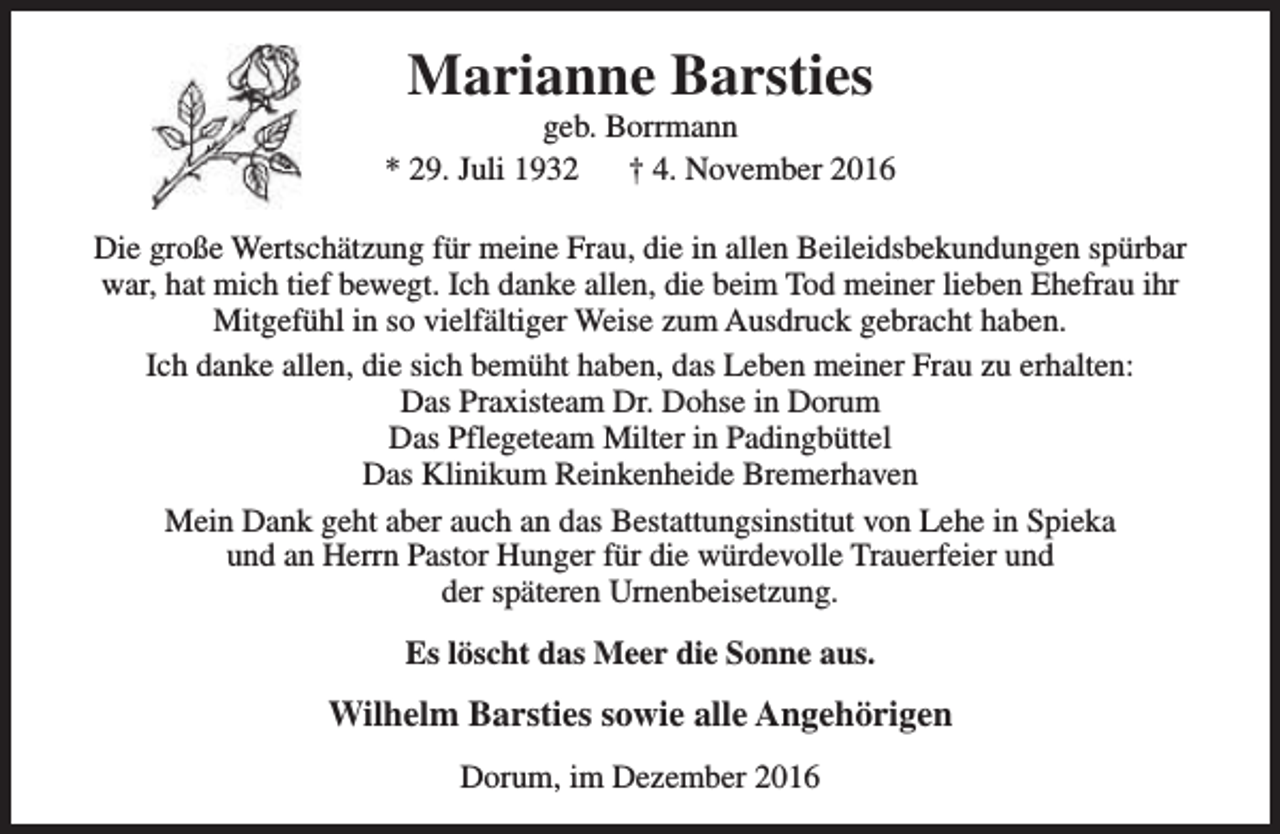 Marianne Barsties
geb. Borrmann
* 29. Juli 1932 † 4. November 2016

Die große Wertschätzung für meine Frau, die in allen Beileidsbekundungen spürbar war, hat mich tief bewegt. Ich danke allen, die beim Tod meiner lieben Ehefrau ihr Mitgefühl in so vielfältiger Weise zum Ausdruck gebracht haben.

Ich danke allen, die sich bemüht haben, das Leben meiner Frau zu erhalten:
Das Praxisteam Dr. Dohse in Dorum
Das Pflegeteam Milter in Padingbüttel
Das Klinikum Reinkenheide Bremerhaven

Mein Dank geht aber auch an das Bestattungsinstitut von Lehe in Spieka und an Herrn Pastor Hunger für die würdevolle Trauerfeier und der späteren Urnenbeisetzung.

Es löscht das Meer die Sonne aus.

Wilhelm Barsties sowie alle Angehörigen

Dorum, im Dezember 2016